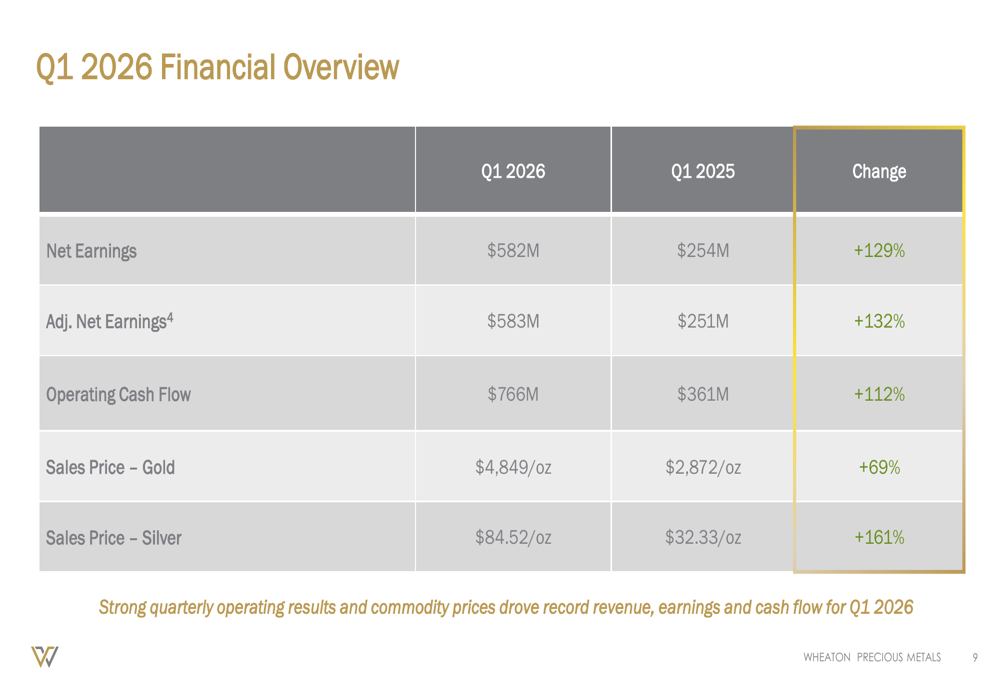 Q1 2026 Financial Overview

|  | Q1 2026 | Q1 2025 | Change |
|---|---|---|---|
| Net Earnings | $582M | $254M | +129% |
| Adj. Net Earnings$^{4}$ | $583M | $251M | +132% |
| Operating Cash Flow | $766M | $361M | +112% |
| Sales Price – Gold | $4,849/oz | $2,872/oz | +69% |
| Sales Price – Silver | $84.52/oz | $32.33/oz | +161% |

Strong quarterly operating results and commodity prices drove record revenue, earnings and cash flow for Q1 2026

WHEATON PRECIOUS METALS 9